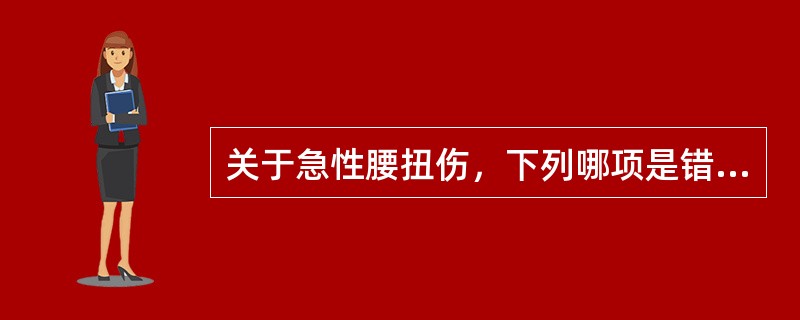 关于急性腰扭伤，下列哪项是错...